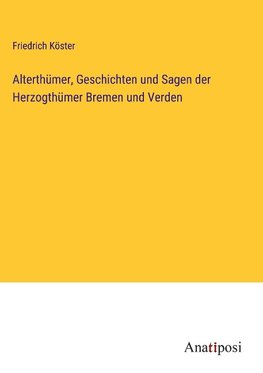 Friedrich Köster

Alterthümer, Geschichten und Sagen der Herzogthümer Bremen und Verden

Anatiposi